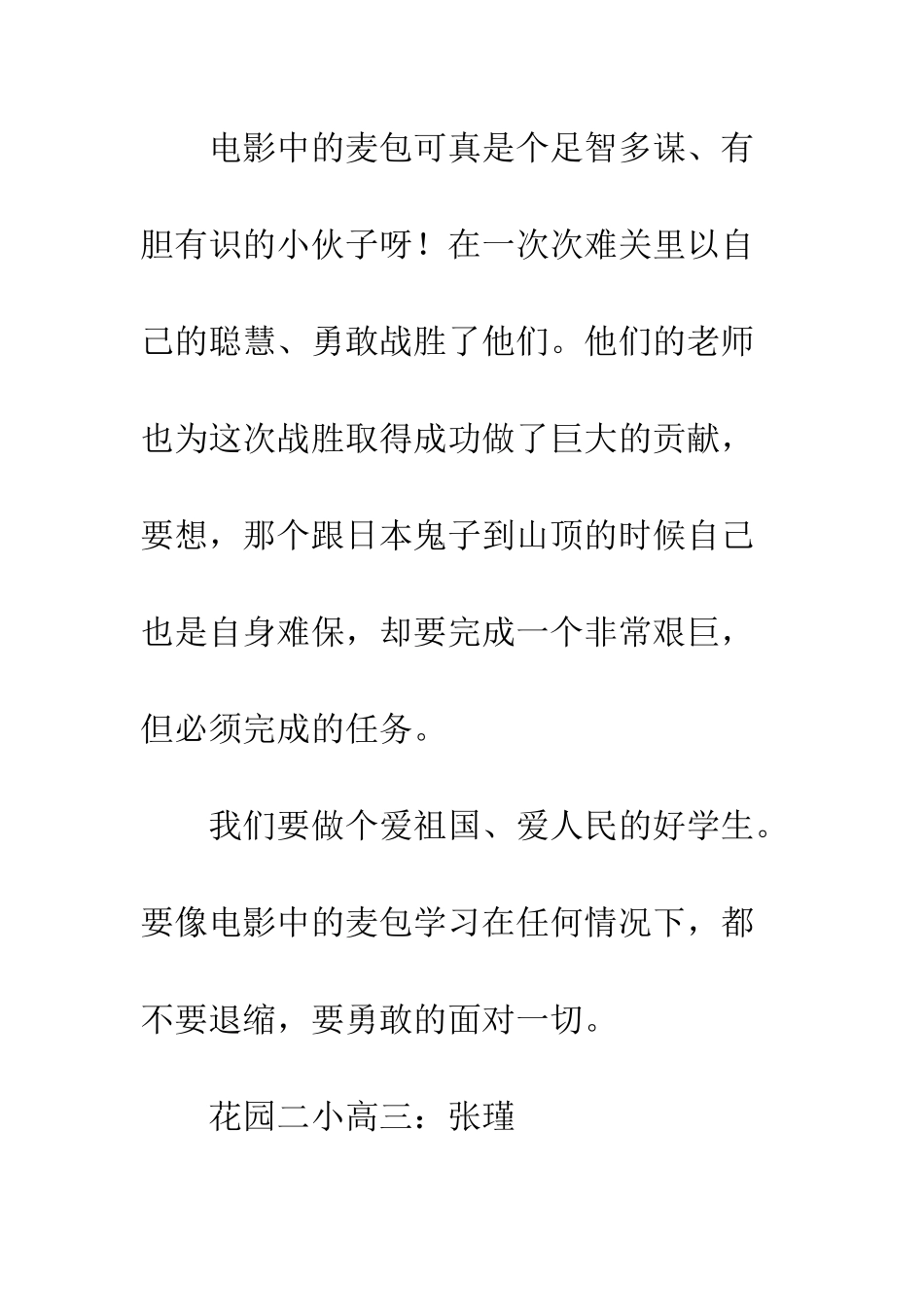 电影中的麦包可真是个足智多谋、有胆有识的小伙子呀！在一次次难关里以自己的聪慧、勇敢战胜了他们。他们的老师也为这次战胜取得成功做了巨大的贡献，要想，那个跟日本鬼子到山顶的时候自己也是自身难保，却要完成一个非常艰巨，但必须完成的任务。

我们要做个爱祖国、爱人民的好学生。要像电影中的麦包学习在任何情况下，都不要退缩，要勇敢的面对一切。

花园二小高三：张瑾